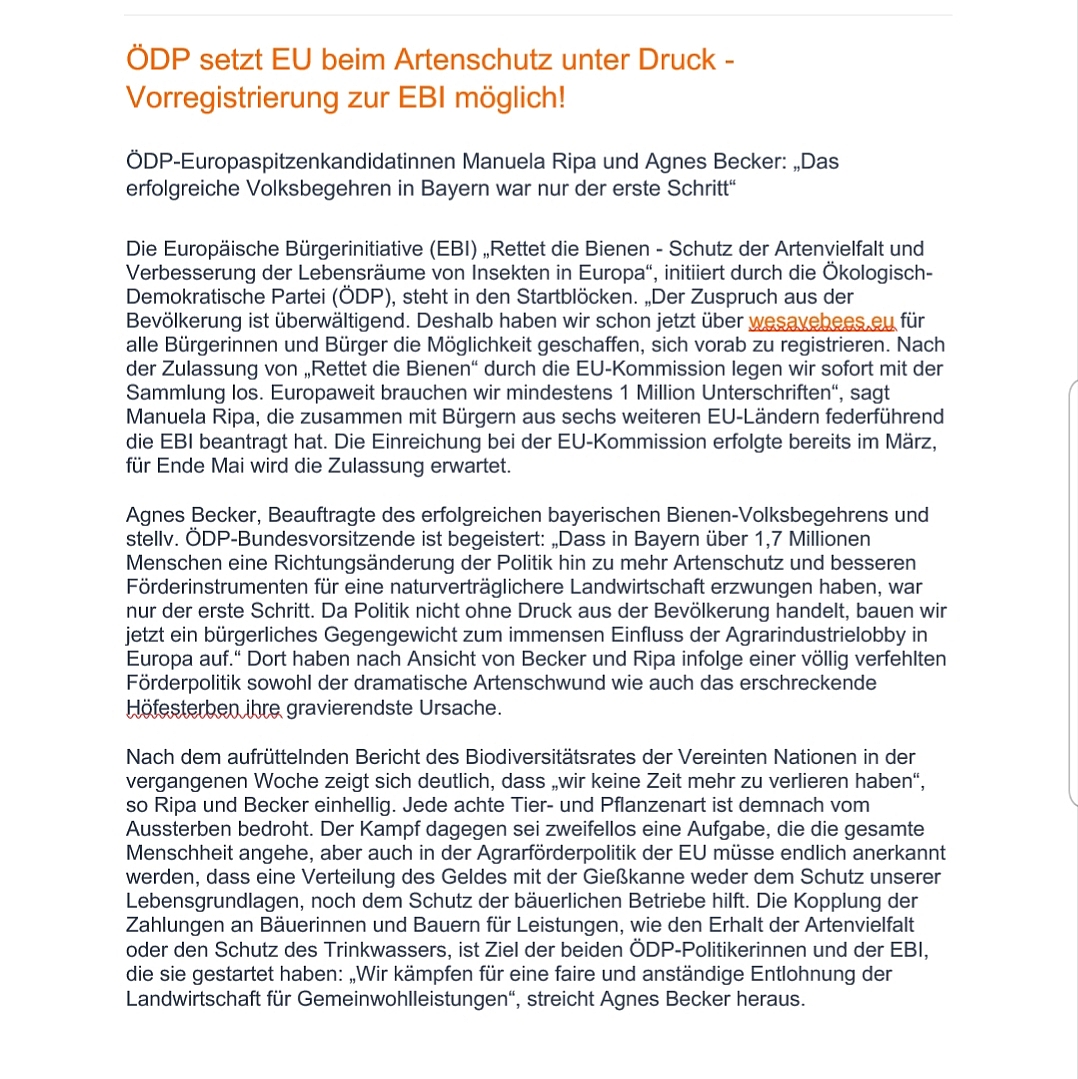 ÖDP setzt EU beim Artenschutz unter Druck - Vorregistrierung zur EBI möglich!

ÖDP-Europaspitzenkandidatinnen Manuela Ripa und Agnes Becker: „Das erfolgreiche Volksbegehren in Bayern war nur der erste Schritt“

Die Europäische Bürgerinitiative (EBI) „Rettet die Bienen - Schutz der Artenvielfalt und Verbesserung der Lebensräume von Insekten in Europa“, initiiert durch die Ökologisch-Demokratische Partei (ÖDP), steht in den Startblöcken. „Der Zuspruch aus der Bevölkerung ist überwältigend. Deshalb haben wir schon jetzt über wesavebees.eu für alle Bürgerinnen und Bürger die Möglichkeit geschaffen, sich vorab zu registrieren. Nach der Zulassung von „Rettet die Bienen“ durch die EU-Kommission legen wir sofort mit der Sammlung los. Europaweit brauchen wir mindestens 1 Million Unterschriften“, sagt Manuela Ripa, die zusammen mit Bürgern aus sechs weiteren EU-Ländern federführend die EBI beantragt hat. Die Einreichung bei der EU-Kommission erfolgte bereits im März, für Ende Mai wird die Zulassung erwartet.

Agnes Becker, Beauftragte des erfolgreichen bayerischen Bienen-Volksbegehrens und stellv. ÖDP-Bundesvorsitzende ist begeistert: „Dass in Bayern über 1,7 Millionen Menschen eine Richtungsänderung der Politik hin zu mehr Artenschutz und besseren Förderinstrumenten für eine naturverträglichere Landwirtschaft erzwungen haben, war nur der erste Schritt. Da Politik nicht ohne Druck aus der Bevölkerung handelt, bauen wir jetzt ein bürgerliches Gegengewicht zum immensen Einfluss der Agrarindustrielobby in Europa auf.“ Dort haben nach Ansicht von Becker und Ripa infolge einer völlig verfehlten Förderpolitik sowohl der dramatische Artenschwund wie auch das erschreckende Höfesterben ihre gravierendste Ursache.

Nach dem aufrüttelnden Bericht des Biodiversitätsrates der Vereinten Nationen in der vergangenen Woche zeigt sich deutlich, dass „wir keine Zeit mehr zu verlieren haben“, so Ripa und Becker einhellig. Jede achte Tier- und Pflanzenart ist demnach vom Aussterben bedroht. Der Kampf dagegen sei zweifellos eine Aufgabe, die die gesamte Menschheit angehe, aber auch in der Agrarförderpolitik der EU müsse endlich anerkannt werden, dass eine Verteilung des Geldes mit der Gießkanne weder dem Schutz unserer Lebensgrundlagen, noch dem Schutz der bäuerlichen Betriebe hilft. Die Kopplung der Zahlungen an Bäuerinnen und Bauern für Leistungen, wie den Erhalt der Artenvielfalt oder den Schutz des Trinkwassers, ist Ziel der beiden ÖDP-Politikerinnen und der EBI, die sie gestartet haben: „Wir kämpfen für eine faire und anständige Entlohnung der Landwirtschaft für Gemeinwohlleistungen“, streicht Agnes Becker heraus.